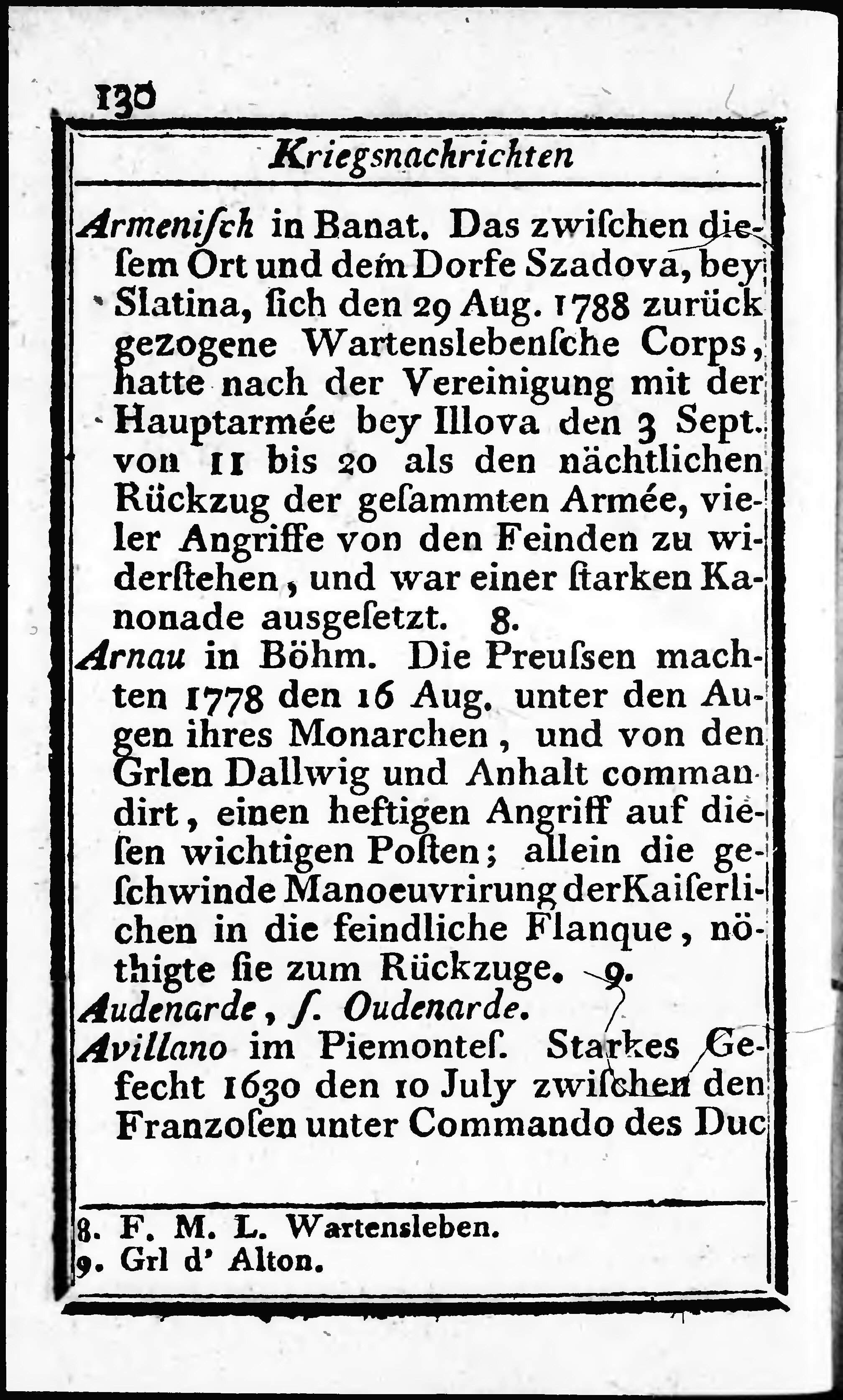 130

Kriegsnachrichten

Armenisch in Banat. Das zwischen diesem Ort und dem Dorfe Szadova, bey Slatina, sich den 29 Aug. 1788 zurück gezogene Wartenslebensche Corps, hatte nach der Vereinigung mit der Hauptarmée bey Illova den 3 Sept. von 11 bis 20 als den nächtlichen Rückzug der gesammten Armée, vieler Angriffe von den Feinden zu widerstehen, und war einer starken Kanonade ausgesetzt. 8.

Arnau in Böhm. Die Preussen machten 1778 den 16 Aug. unter den Augen ihres Monarchen, und von den Grlen Dallwig und Anhalt commandirt, einen heftigen Angriff auf diesen wichtigen Posten; allein die geschwinde Manoeuvrirung der Kaiserlichen in die feindliche Flanque, nöthigte sie zum Rückzuge. 9.

Audenarde, s. Oudenarde.

Avillano im Piemontes. Starkes Gefecht 1630 den 10 July zwischen den Franzosen unter Commando des Duc

8. F. M. L. Wartensleben.
9. Grl d' Alton.